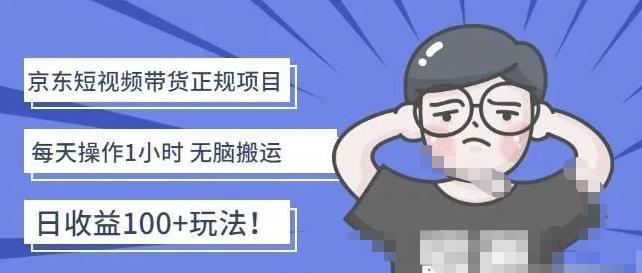 京东短视频带货正规项目

每天操作1小时 无脑搬运

日收益100+玩法！